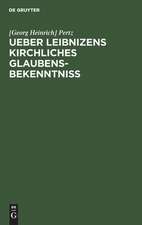 DE GRUYTER

[Georg Heinrich] Pertz

UEBER LEIBNIZENS KIRCHLICHES GLAUBENS-BEKENNTNISS

DE G